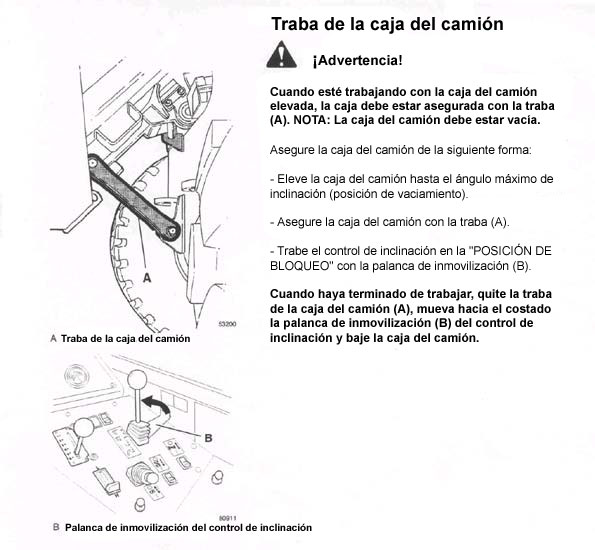 Traba de la caja del camión

¡Advertencia!

Cuando esté trabajando con la caja del camión elevada, la caja debe estar asegurada con la traba (A). NOTA: La caja del camión debe estar vacía.

Asegure la caja del camión de la siguiente forma:

- Eleve la caja del camión hasta el ángulo máximo de inclinación (posición de vaciamiento).

- Asegure la caja del camión con la traba (A).

- Trabe el control de inclinación en la "POSICIÓN DE BLOQUEO" con la palanca de inmovilización (B).

Cuando haya terminado de trabajar, quite la traba de la caja del camión (A), mueva hacia el costado la palanca de inmovilización (B) del control de inclinación y baje la caja del camión.

A

53200

A Traba de la caja del camión

B

80911

B Palanca de inmovilización del control de inclinación